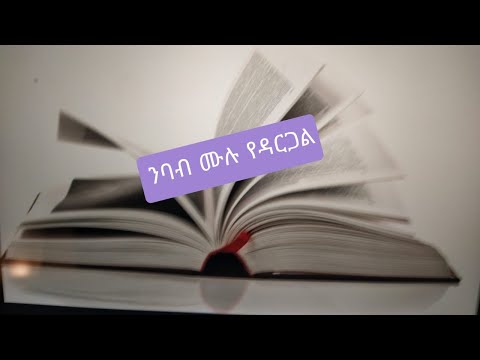 ንባብ ሙሉ የዳርጋል